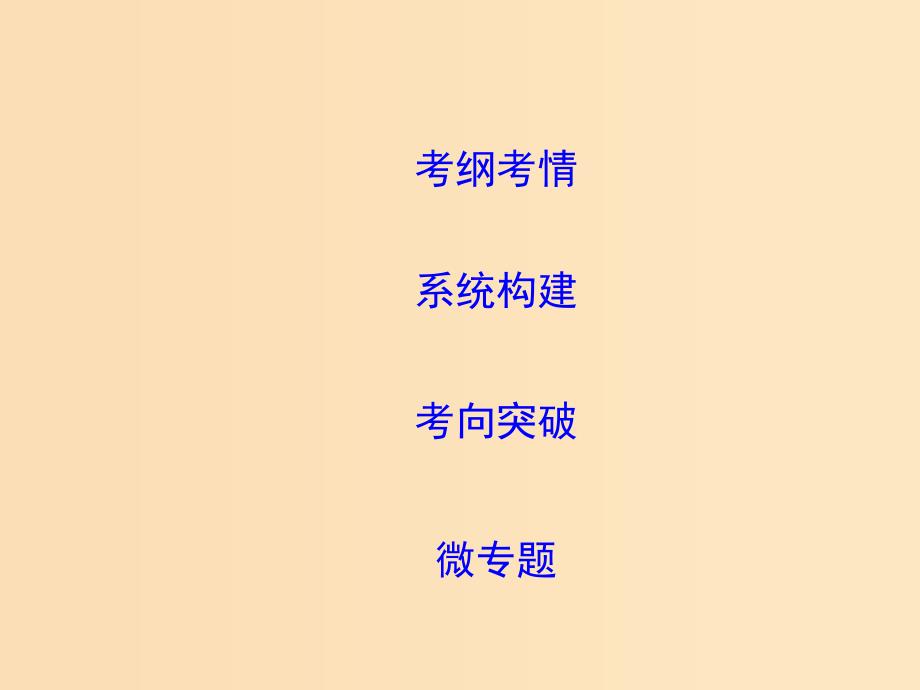 考纲考情

系统构建

考向突破

微专题